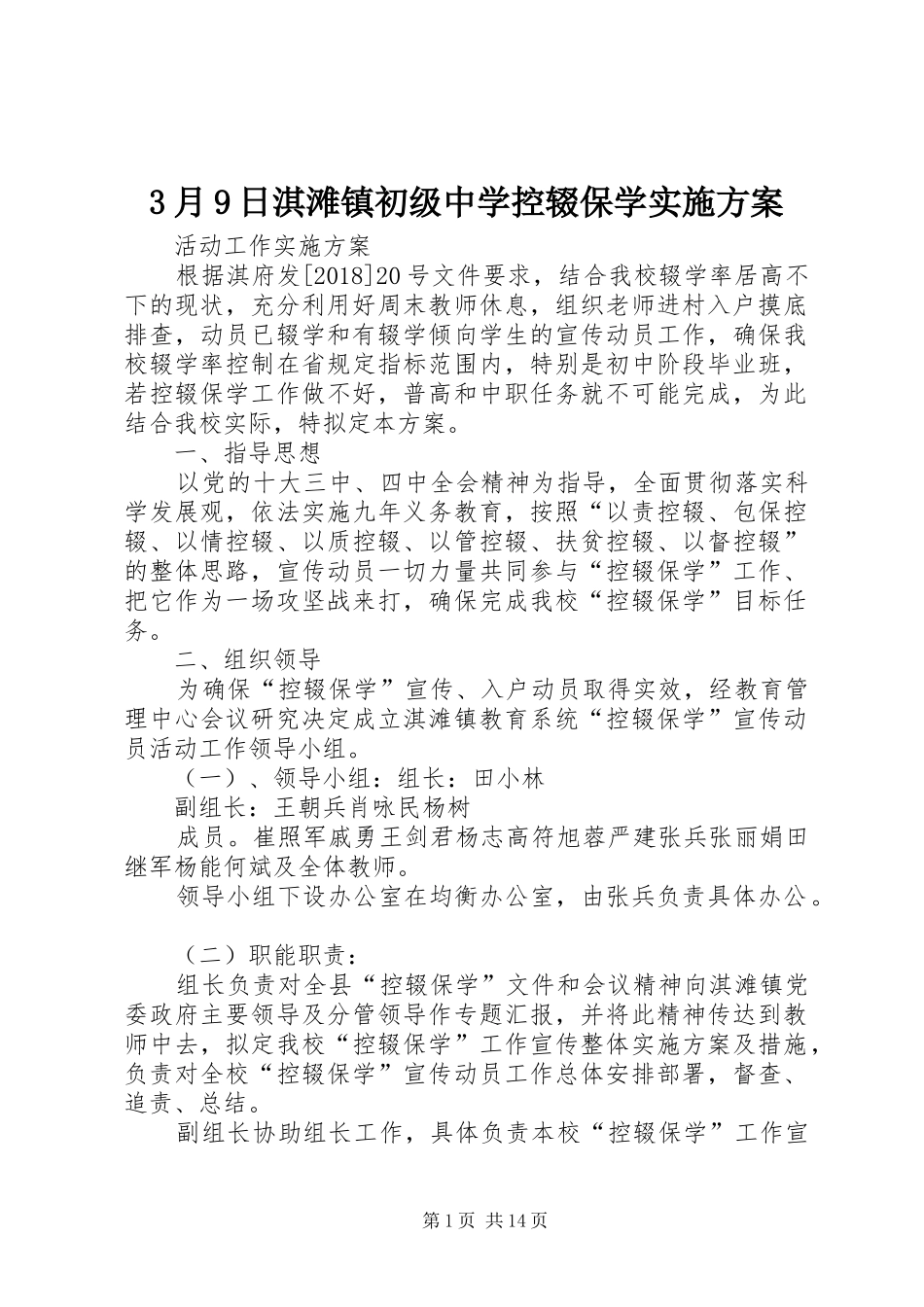 3月9日淇滩镇初级中学控辍保学实施方案

活动工作实施方案

根据淇府发[2018]20号文件要求，结合我校辍学率居高不下的现状，充分利用好周末教师休息，组织老师进村入户摸底排查，动员已辍学和有辍学倾向学生的宣传动员工作，确保我校辍学率控制在省规定指标范围内，特别是初中阶段毕业班，若控辍保学工作做不好，普高和中职任务就不可能完成，为此结合我校实际，特拟定本方案。

一、指导思想

以党的十大三中、四中全会精神为指导，全面贯彻落实科学发展观，依法实施九年义务教育，按照“以责控辍、包保控辍、以情控辍、以质控辍、以管控辍、扶贫控辍、以督控辍”的整体思路，宣传动员一切力量共同参与“控辍保学”工作、把它作为一场攻坚战来打，确保完成我校“控辍保学”目标任务。

二、组织领导

为确保“控辍保学”宣传、入户动员取得实效，经教育管理中心会议研究决定成立淇滩镇教育系统“控辍保学”宣传动员活动工作领导小组。

（一）、领导小组：组长：田小林

副组长：王朝兵肖咏民杨树

成员。崔照军戚勇王剑君杨志高符旭蓉严建张兵张丽娟田继军杨能何斌及全体教师。

领导小组下设办公室在均衡办公室，由张兵负责具体办公。

（二）职能职责：

组长负责对全县“控辍保学”文件和会议精神向淇滩镇党委政府主要领导及分管领导作专题汇报，并将此精神传达到教师中去，拟定我校“控辍保学”工作宣传整体实施方案及措施，负责对全校“控辍保学”宣传动员工作总体安排部署，督查、追责、总结。

副组长协助组长工作，具体负责本校“控辍保学”工作宣

第1页 共14页